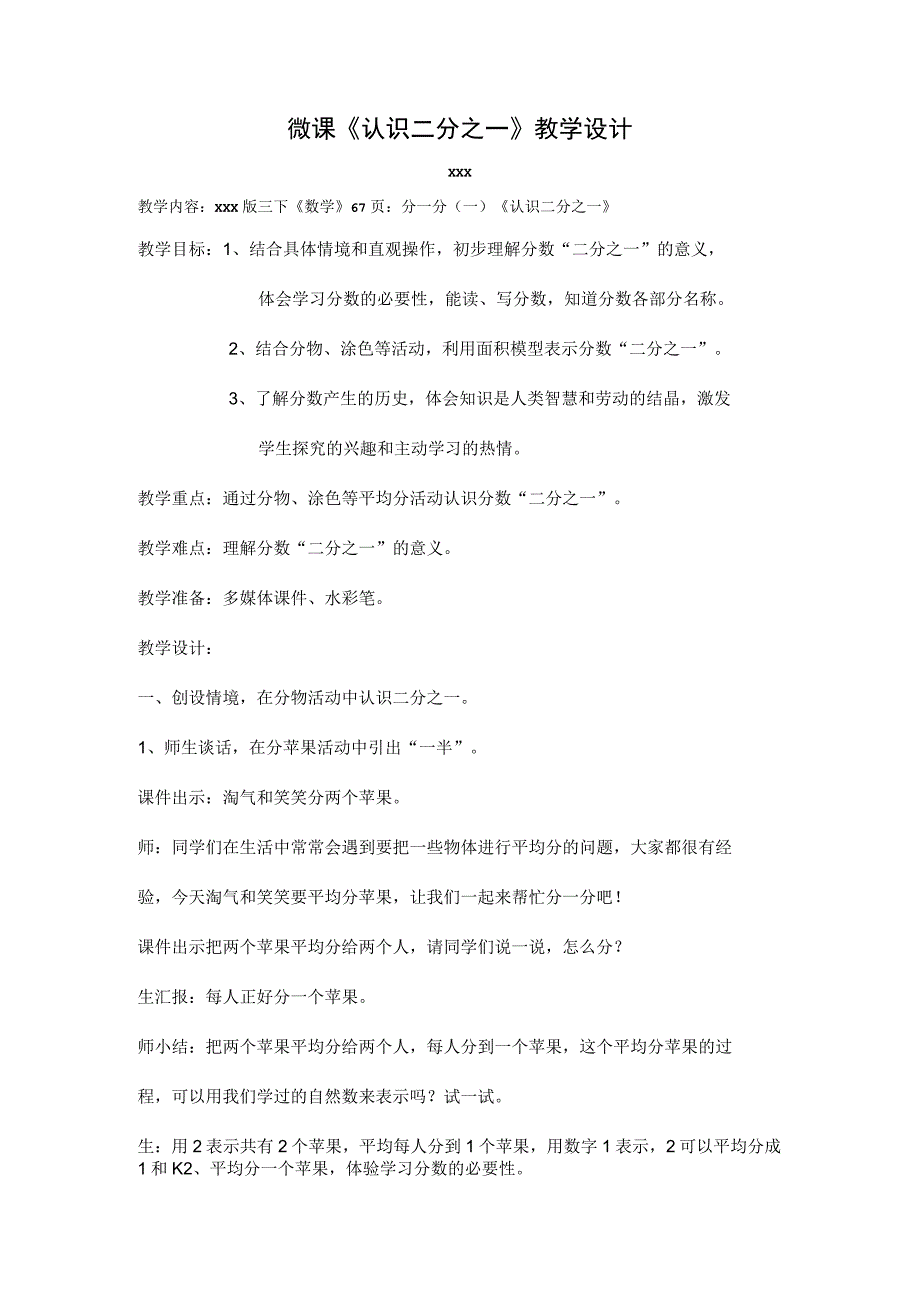 微课《认识二分之一》教学设计

xxx

教学内容：xxx版三下《数学》67页：分一分（一）《认识二分之一》

教学目标：1、结合具体情境和直观操作，初步理解分数“二分之一”的意义，体会学习分数的必要性，能读、写分数，知道分数各部分名称。

2、结合分物、涂色等活动，利用面积模型表示分数“二分之一”。

3、了解分数产生的历史，体会知识是人类智慧和劳动的结晶，激发学生探究的兴趣和主动学习的热情。

教学重点：通过分物、涂色等平均分活动认识分数“二分之一”。

教学难点：理解分数“二分之一”的意义。

教学准备：多媒体课件、水彩笔。

教学设计：

一、创设情境，在分物活动中认识二分之一。

1、师生谈话，在分苹果活动中引出“一半”。

课件出示：淘气和笑笑分两个苹果。

师：同学们在生活中常常会遇到要把一些物体进行平均分的问题，大家都很有经验，今天淘气和笑笑要平均分苹果，让我们一起来帮忙分一分吧！

课件出示把两个苹果平均分给两个人，请同学们说一说，怎么分？

生汇报：每人正好分一个苹果。

师小结：把两个苹果平均分给两个人，每人分到一个苹果，这个平均分苹果的过程，可以用我们学过的自然数来表示吗？试一试。

生：用2表示共有2个苹果，平均每人分到1个苹果，用数字1表示，2可以平均分成1和K2、平均分一个苹果，体验学习分数的必要性。